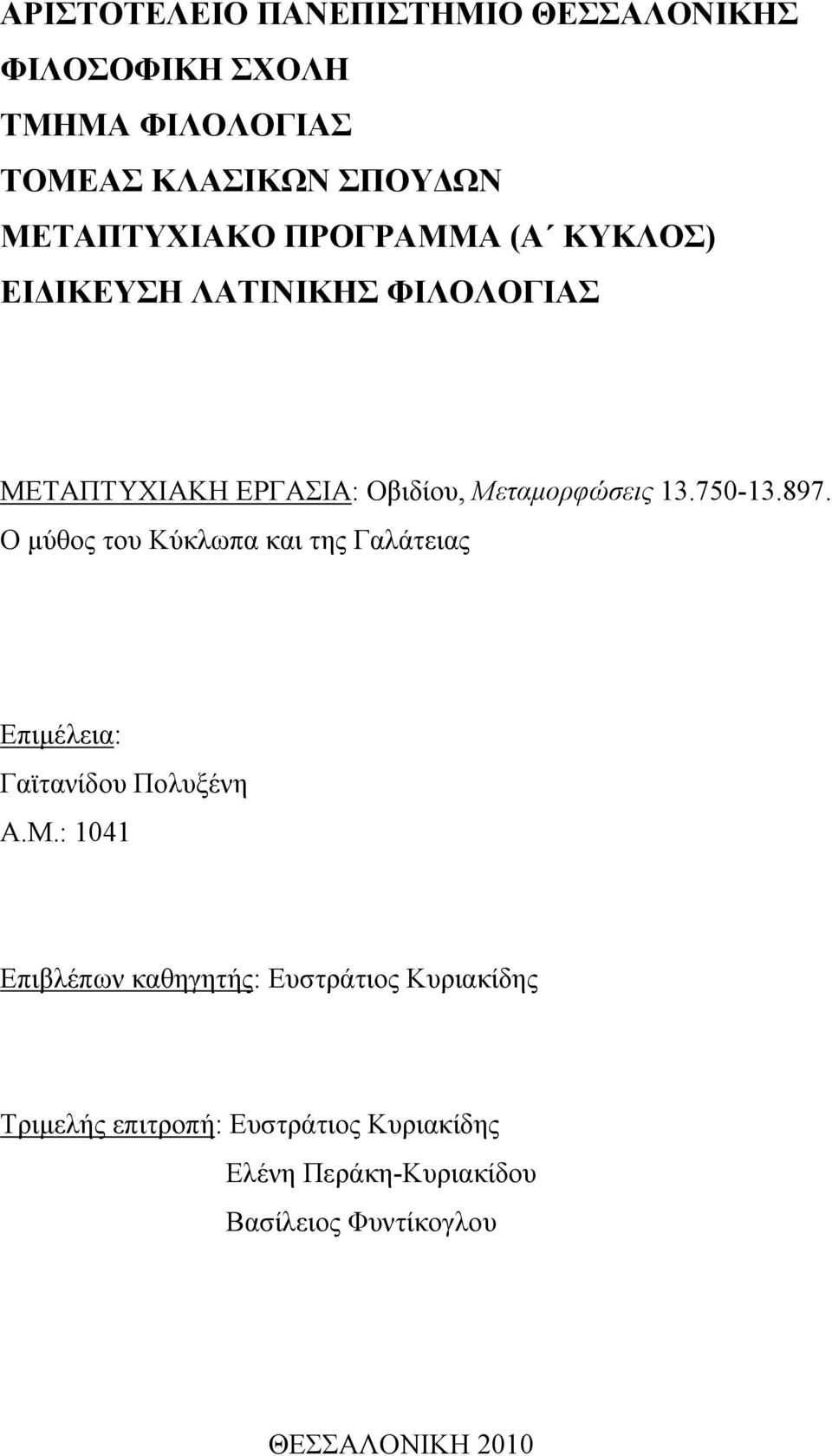 ΑΡΙΣΤΟΤΕΛΕΙΟ ΠΑΝΕΠΙΣΤΗΜΙΟ ΘΕΣΣΑΛΟΝΙΚΗΣ
ΦΙΛΟΣΟΦΙΚΗ ΣΧΟΛΗ
ΤΜΗΜΑ ΦΙΛΟΛΟΓΙΑΣ
ΤΟΜΕΑΣ ΚΛΑΣΙΚΩΝ ΣΠΟΥΔΩΝ
ΜΕΤΑΠΤΥΧΙΑΚΟ ΠΡΟΓΡΑΜΜΑ (Α΄ ΚΥΚΛΟΣ)
ΕΙΔΙΚΕΥΣΗ ΛΑΤΙΝΙΚΗΣ ΦΙΛΟΛΟΓΙΑΣ

ΜΕΤΑΠΤΥΧΙΑΚΗ ΕΡΓΑΣΙΑ: Οβιδίου, Μεταμορφώσεις 13.750-13.897. Ο μύθος του Κύκλωπα και της Γαλάτειας

Επιμέλεια:
Γαϊτανίδου Πολυξένη
Α.Μ.: 1041

Επιβλέπων καθηγητής: Ευστράτιος Κυριακίδης

Τριμελής επιτροπή: Ευστράτιος Κυριακίδης
Ελένη Περάκη-Κυριακίδου
Βασίλειος Φυντίκογλου

ΘΕΣΣΑΛΟΝΙΚΗ 2010